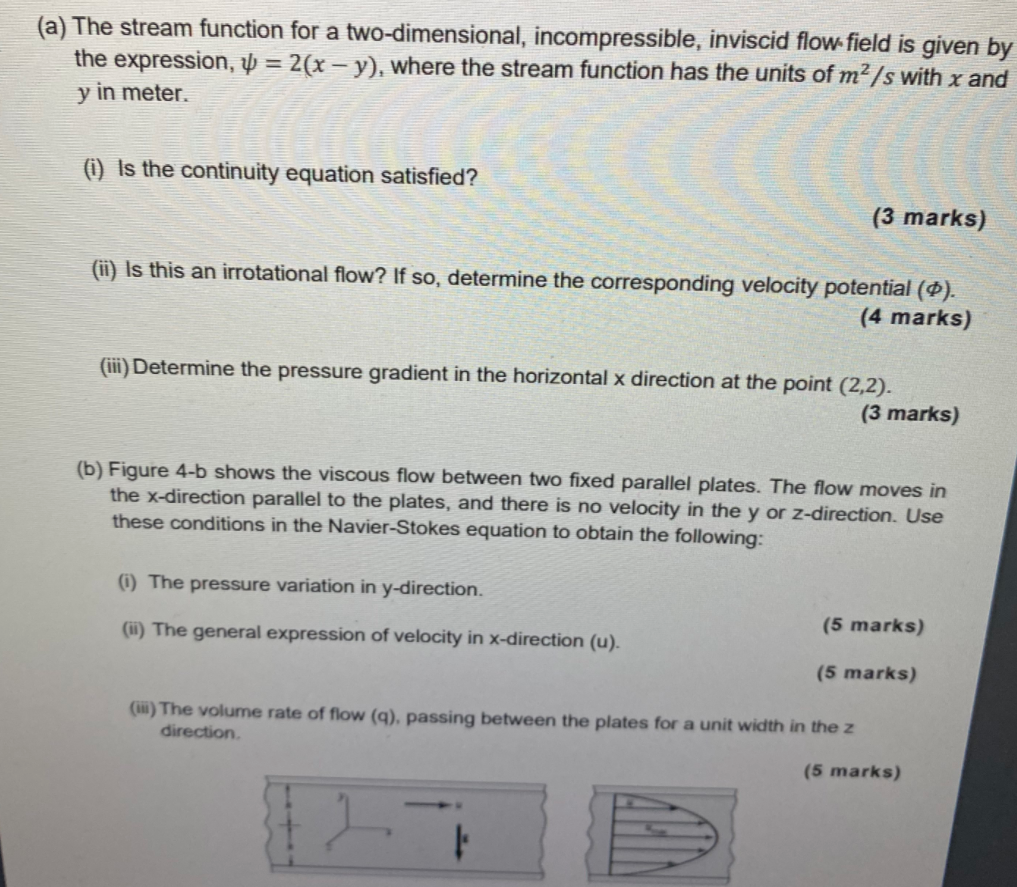 (a) The stream function for a two-dimensional, incompressible, inviscid flow field is given by the expression, $\psi = 2(x - y)$, where the stream function has the units of $m^2/s$ with $x$ and $y$ in meter.

(i) Is the continuity equation satisfied?

(3 marks)

(ii) Is this an irrotational flow? If so, determine the corresponding velocity potential ($\Phi$).

(4 marks)

(iii) Determine the pressure gradient in the horizontal x direction at the point (2,2).

(3 marks)

(b) Figure 4-b shows the viscous flow between two fixed parallel plates. The flow moves in the x-direction parallel to the plates, and there is no velocity in the y or z-direction. Use these conditions in the Navier-Stokes equation to obtain the following:

(i) The pressure variation in y-direction.

(5 marks)

(ii) The general expression of velocity in x-direction (u).

(5 marks)

(iii) The volume rate of flow (q), passing between the plates for a unit width in the z direction.

(5 marks)